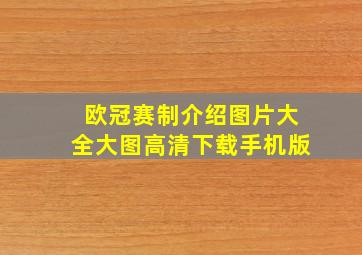 欧冠赛制介绍图片大全大图高清下载手机版